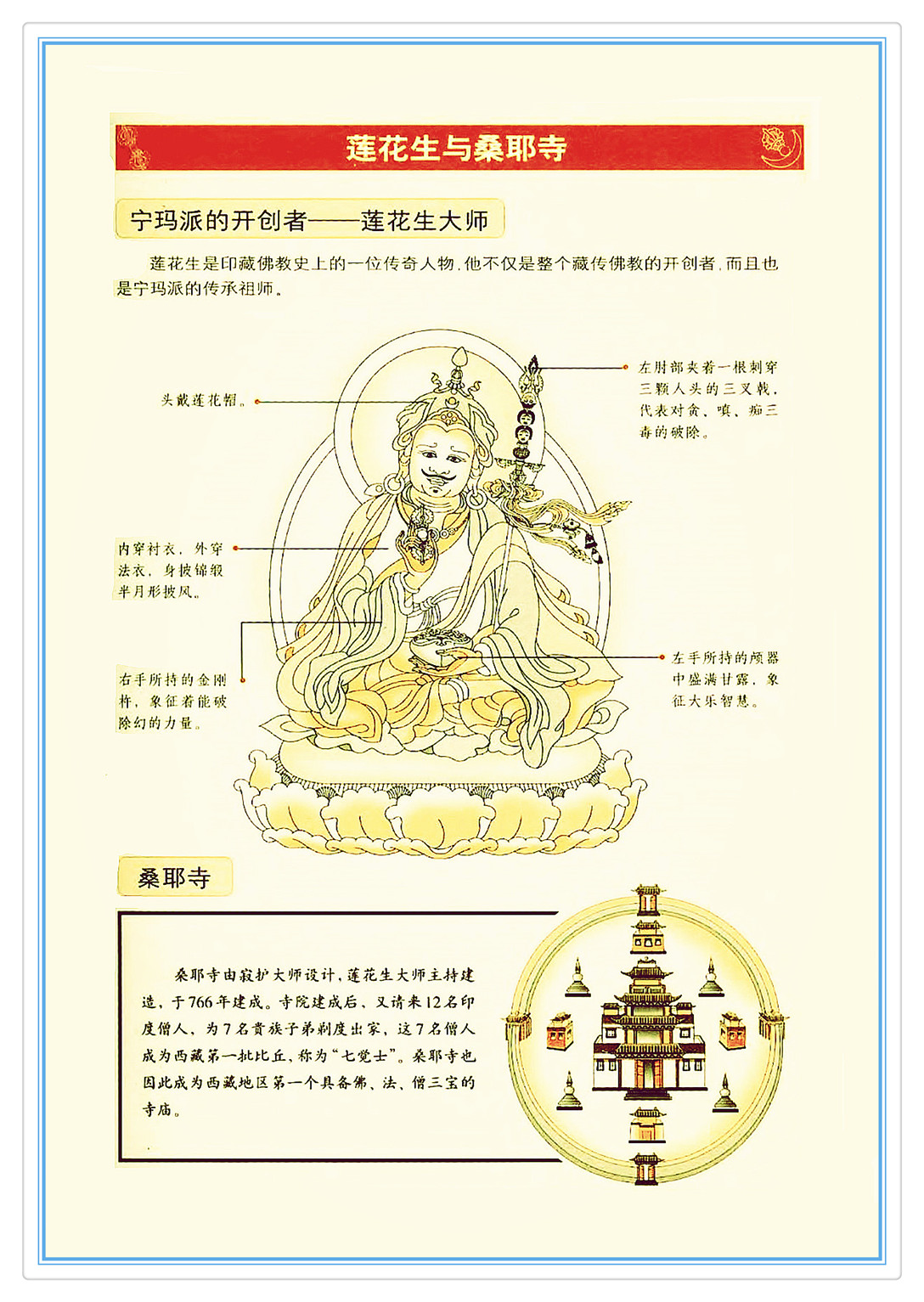 莲花生与桑耶寺

宁玛派的开创者——莲花生大师

莲花生是印藏佛教史上的一位传奇人物，他不仅是整个藏传佛教的开创者，而且也是宁玛派的传承祖师。

头戴莲花帽。

左肘部夹着一根刺穿三颗人头的三叉戟，代表对贪、嗔、痴三毒的破除。

内穿衬衣，外穿法衣，身披锦缎半月形披风。

右手所持的金刚杵，象征着能破除幻的力量。

左手所持的颅器中盛满甘露，象征大乐智慧。

桑耶寺

桑耶寺由寂护大师设计，莲花生大师主持建造，于766年建成。寺院建成后，又请来12名印度僧人，为7名贵族子弟剃度出家，这7名僧人成为西藏第一批比丘，称为“七觉士”。桑耶寺也因此成为西藏地区第一个具备佛、法、僧三宝的寺庙。